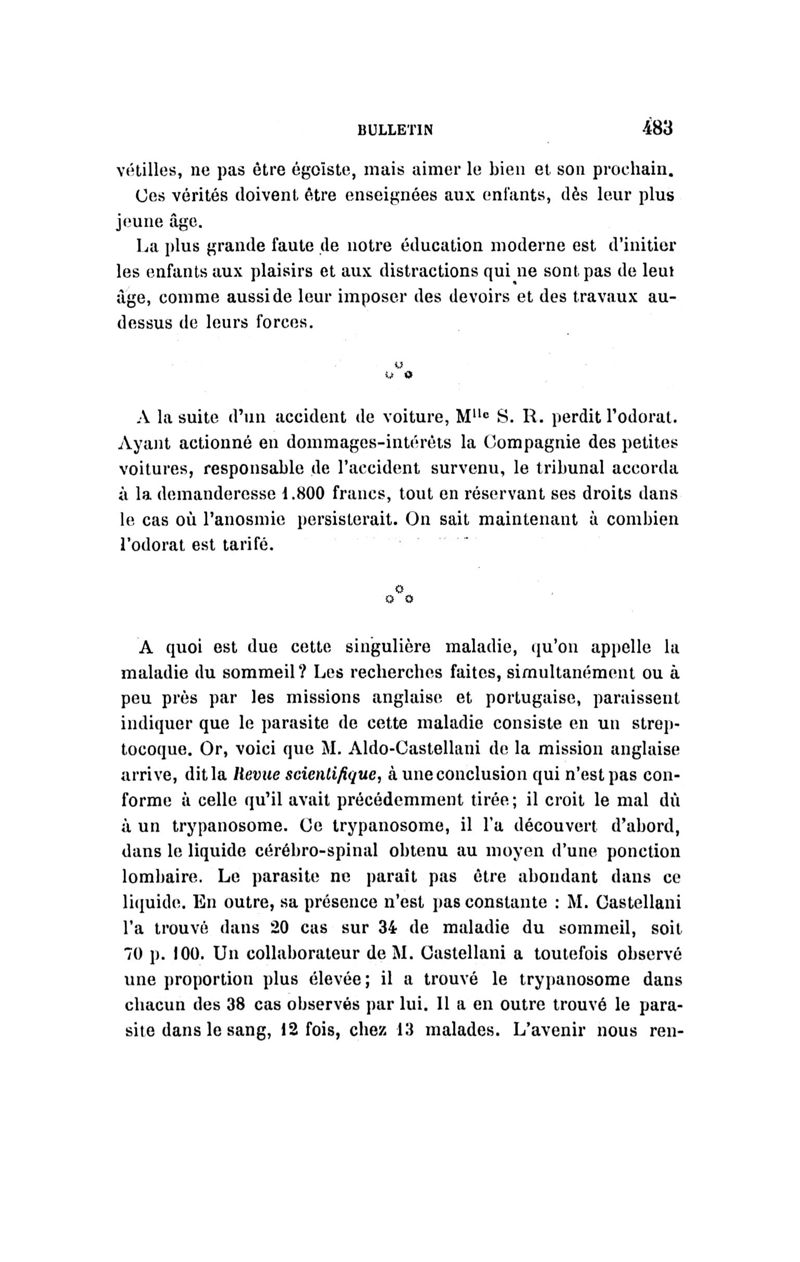 BULLETIN 483

vétilles, ne pas être égoïste, mais aimer le bien et son prochain. Ces vérités doivent être enseignées aux enfants, dès leur plus jeune âge.

La plus grande faute de notre éducation moderne est d'initier les enfants aux plaisirs et aux distractions qui ne sont pas de leur âge, comme aussi de leur imposer des devoirs et des travaux au-dessus de leurs forces.

A la suite d'un accident de voiture, M$^{lle}$ S. R. perdit l'odorat. Ayant actionné en dommages-intérêts la Compagnie des petites voitures, responsable de l'accident survenu, le tribunal accorda à la demanderesse 1.800 francs, tout en réservant ses droits dans le cas où l'anosmie persisterait. On sait maintenant à combien l'odorat est tarifé.

A quoi est due cette singulière maladie, qu'on appelle la maladie du sommeil? Les recherches faites, simultanément ou à peu près par les missions anglaise et portugaise, paraissent indiquer que le parasite de cette maladie consiste en un streptocoque. Or, voici que M. Aldo-Castellani de la mission anglaise arrive, dit la Revue scientifique, à une conclusion qui n'est pas conforme à celle qu'il avait précédemment tirée; il croit le mal dû à un trypanosome. Ce trypanosome, il l'a découvert d'abord, dans le liquide cérébro-spinal obtenu au moyen d'une ponction lombaire. Le parasite ne paraît pas être abondant dans ce liquide. En outre, sa présence n'est pas constante : M. Castellani l'a trouvé dans 20 cas sur 34 de maladie du sommeil, soit 70 p. 100. Un collaborateur de M. Castellani a toutefois observé une proportion plus élevée; il a trouvé le trypanosome dans chacun des 38 cas observés par lui. Il a en outre trouvé le parasite dans le sang, 12 fois, chez 13 malades. L'avenir nous ren-